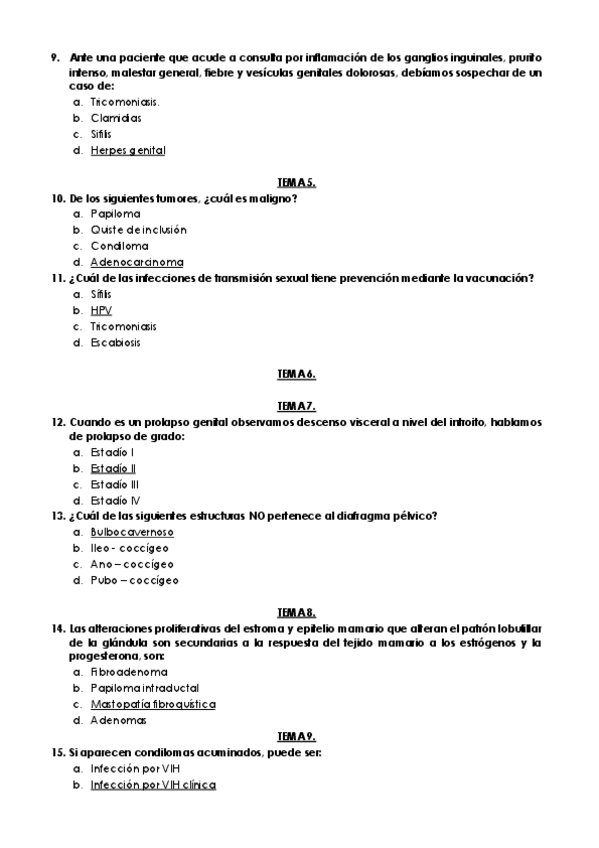 9. Ante una paciente que acude a consulta por inflamación de los ganglios inguinales, prurito intenso, malestar general, fiebre y vesículas genitales dolorosas, debíamos sospechar de un caso de:
a. Tricomoniasis.
b. Clamidias
c. Sífilis
d. Herpes genital

TEMA 5.

10. De los siguientes tumores, ¿cuál es maligno?
a. Papiloma
b. Quiste de inclusión
c. Condiloma
d. Adenocarcinoma

11. ¿Cuál de las infecciones de transmisión sexual tiene prevención mediante la vacunación?
a. Sífilis
b. HPV
c. Tricomoniasis
d. Escabiosis

TEMA 6.

TEMA 7.

12. Cuando es un prolapso genital observamos descenso visceral a nivel del introito, hablamos de prolapso de grado:
a. Estadío I
b. Estadío II
c. Estadío III
d. Estadío IV

13. ¿Cuál de las siguientes estructuras NO pertenece al diafragma pélvico?
a. Bulbocavernoso
b. Ileo - coccígeo
c. Ano – coccígeo
d. Pubo – coccígeo

TEMA 8.

14. Las alteraciones proliferativas del estroma y epitelio mamario que alteran el patrón lobulillar de la glándula son secundarias a la respuesta del tejido mamario a los estrógenos y la progesterona, son:
a. Fibroadenoma
b. Papiloma intraductal
c. Mastopatía fibroquística
d. Adenomas

TEMA 9.

15. Si aparecen condilomas acuminados, puede ser:
a. Infección por VIH
b. Infección por VIH clínica